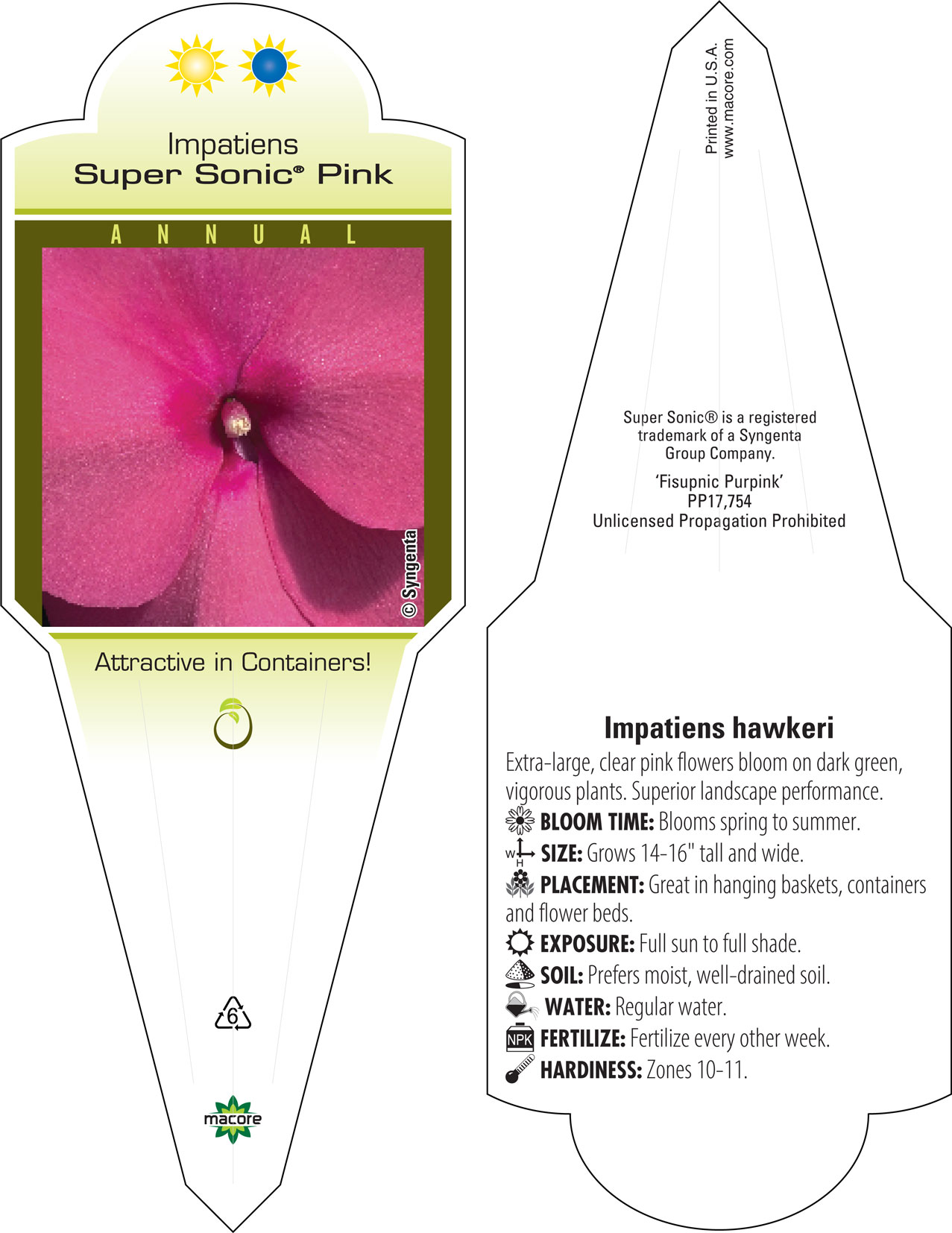 Impatiens
Super Sonic® Pink

ANNUAL

© Syngenta

Attractive in Containers!

6

macore

Printed in U.S.A.
www.macore.com

Super Sonic® is a registered trademark of a Syngenta Group Company.

'Fisupnic Purpink'
PP17,754
Unlicensed Propagation Prohibited

Impatiens hawkeri

Extra-large, clear pink flowers bloom on dark green, vigorous plants. Superior landscape performance.

BLOOM TIME: Blooms spring to summer.

W H SIZE: Grows 14-16" tall and wide.

PLACEMENT: Great in hanging baskets, containers and flower beds.

EXPOSURE: Full sun to full shade.

SOIL: Prefers moist, well-drained soil.

WATER: Regular water.

NPK FERTILIZE: Fertilize every other week.

HARDINESS: Zones 10-11.